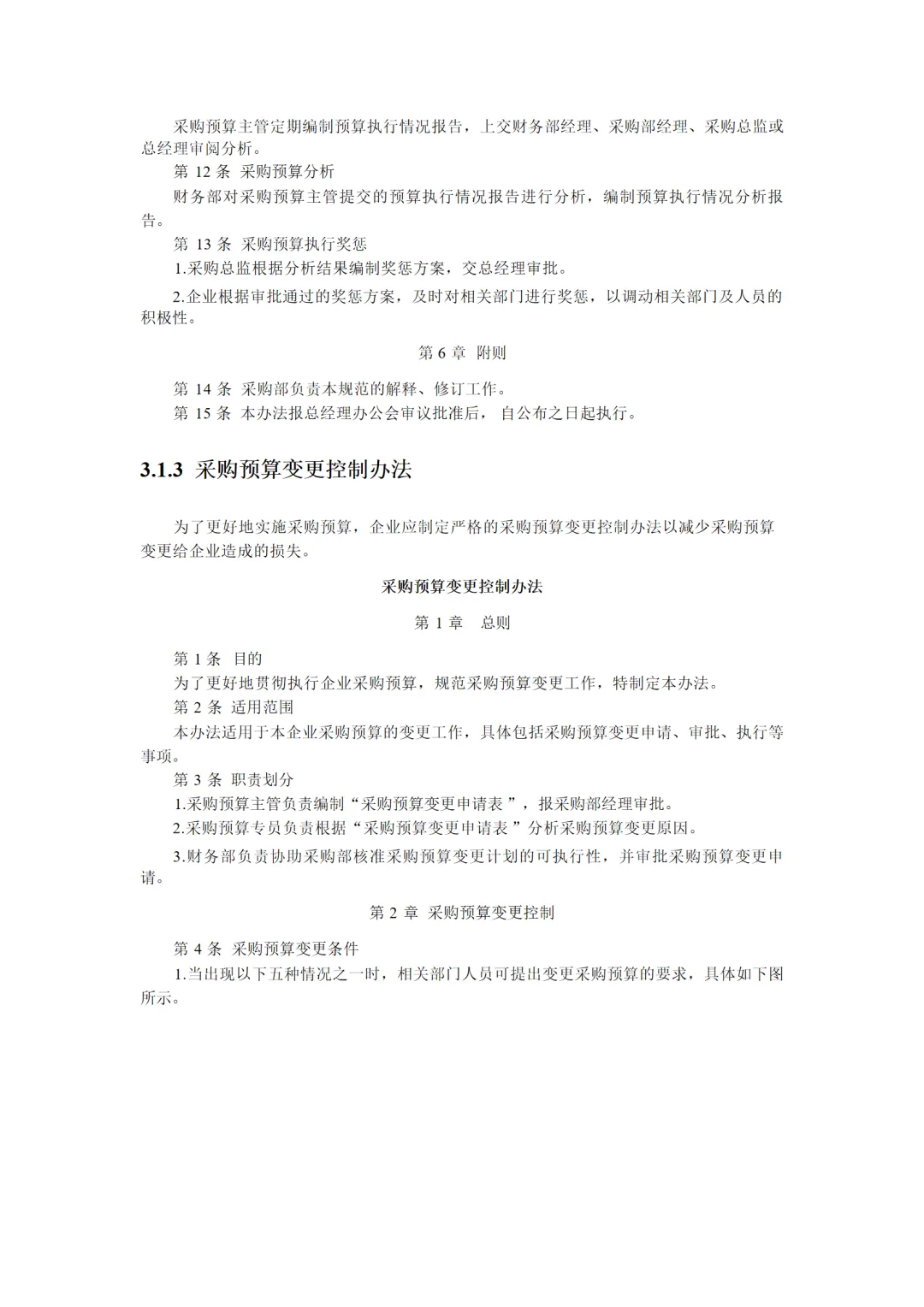 采购预算主管定期编制预算执行情况报告，上交财务部经理、采购部经理、采购总监或总经理审阅分析。

第 12 条 采购预算分析

财务部对采购预算主管提交的预算执行情况报告进行分析，编制预算执行情况分析报告。

第 13 条 采购预算执行奖惩

1.采购总监根据分析结果编制奖惩方案，交总经理审批。

2.企业根据审批通过的奖惩方案，及时对相关部门进行奖惩，以调动相关部门及人员的积极性。

第 6 章 附则

第 14 条 采购部负责本规范的解释、修订工作。

第 15 条 本办法报总经理办公会审议批准后，自公布之日起执行。

3.1.3 采购预算变更控制办法

为了更好地实施采购预算，企业应制定严格的采购预算变更控制办法以减少采购预算变更给企业造成的损失。

采购预算变更控制办法

第 1 章 总则

第 1 条 目的

为了更好地贯彻执行企业采购预算，规范采购预算变更工作，特制定本办法。

第 2 条 适用范围

本办法适用于本企业采购预算的变更工作，具体包括采购预算变更申请、审批、执行等事项。

第 3 条 职责划分

1.采购预算主管负责编制“采购预算变更申请表”，报采购部经理审批。

2.采购预算专员负责根据“采购预算变更申请表”分析采购预算变更原因。

3.财务部负责协助采购部核准采购预算变更计划的可执行性，并审批采购预算变更申请。

第 2 章 采购预算变更控制

第 4 条 采购预算变更条件

1.当出现以下五种情况之一时，相关部门人员可提出变更采购预算的要求，具体如下图所示。